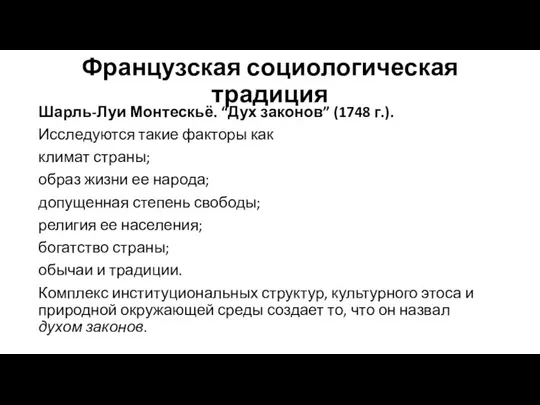 Французская социологическая традиция

Шарль-Луи Монтескьё. “Дух законов” (1748 г.).

Исследуются такие факторы как

климат страны;

образ жизни ее народа;

допущенная степень свободы;

религия ее населения;

богатство страны;

обычаи и традиции.

Комплекс институциональных структур, культурного этоса и природной окружающей среды создает то, что он назвал духом законов.